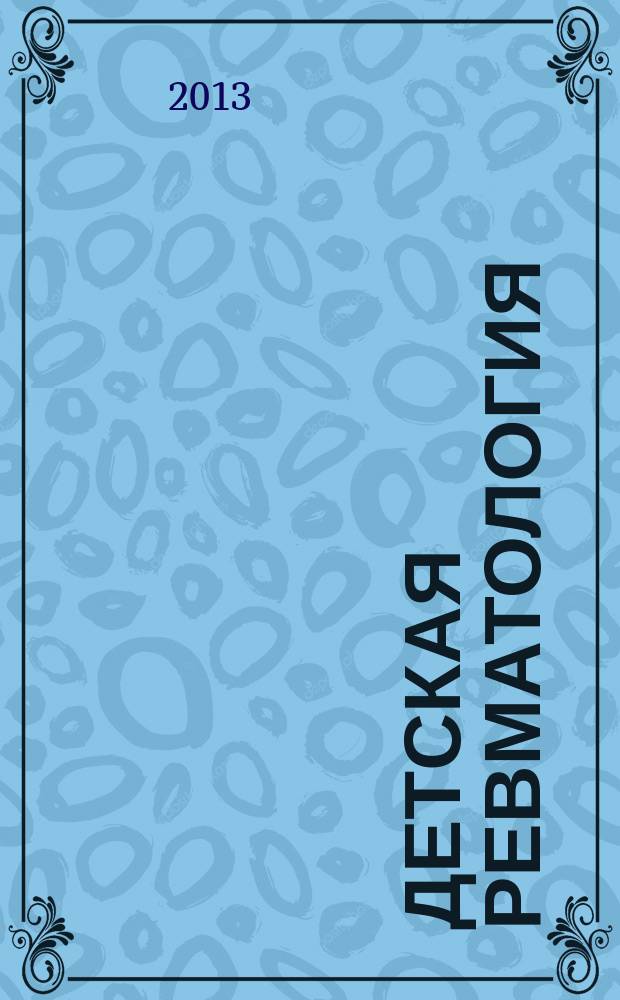 2013

ДЕТСКАЯ РЕВМАТОЛОГИЯ